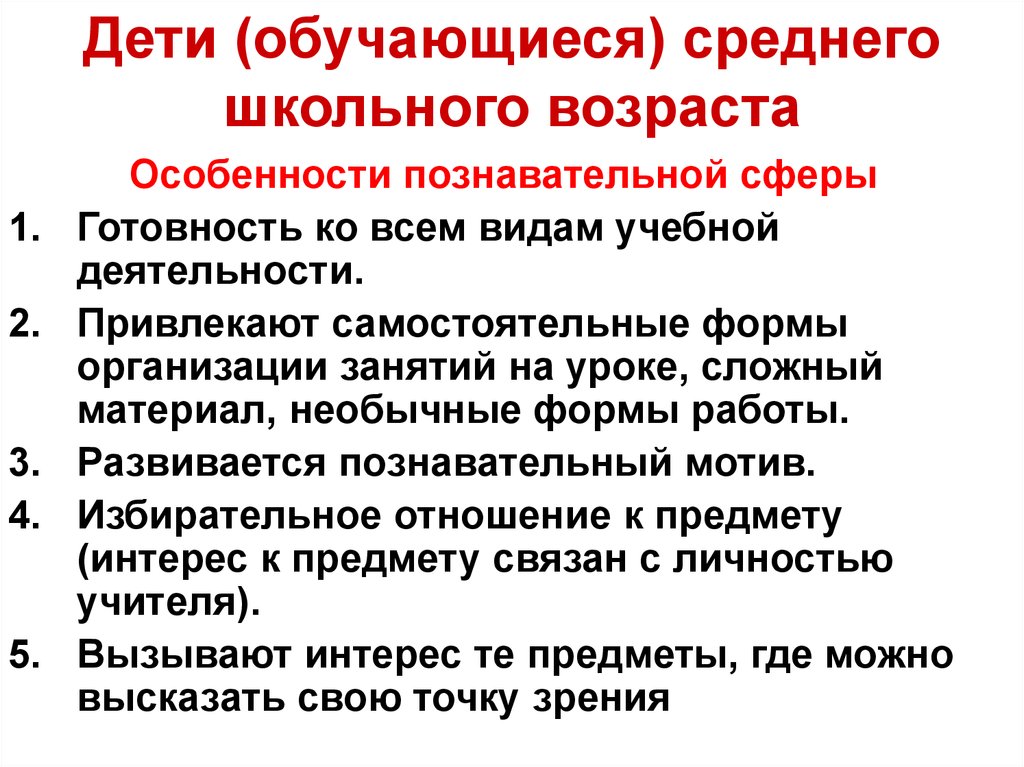 Дети (обучающиеся) среднего школьного возраста

Особенности познавательной сферы

1. Готовность ко всем видам учебной деятельности.
2. Привлекают самостоятельные формы организации занятий на уроке, сложный материал, необычные формы работы.
3. Развивается познавательный мотив.
4. Избирательное отношение к предмету (интерес к предмету связан с личностью учителя).
5. Вызывают интерес те предметы, где можно высказать свою точку зрения